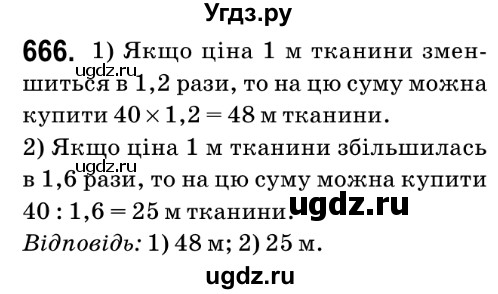 Угдз.ру

666. 1) Якщо ціна 1 м тканини зменшиться в 1,2 рази, то на цю суму можна купити $40 \times 1,2 = 48$ м тканини.

ugdz.ru

2) Якщо ціна 1 м тканини збільшилась в 1,6 рази, то на цю суму можна купити $40 : 1,6 = 25$ м тканини.

ugdz.ru

ugdz.ru

Відповідь: 1) 48 м; 2) 25 м.

ugdz.ru